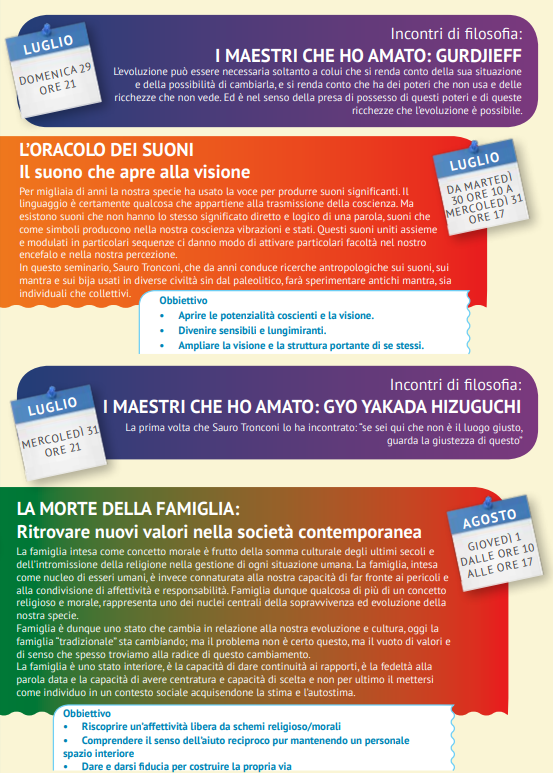 LUGLIO
DOMENICA 29
ORE 21

Incontri di filosofia:
I MAESTRI CHE HO AMATO: GURDJIEFF
L'evoluzione può essere necessaria soltanto a colui che si renda conto della sua situazione e della possibilità di cambiarla, e si renda conto che ha dei poteri che non usa e delle ricchezze che non vede. Ed è nel senso della presa di possesso di questi poteri e di queste ricchezze che l'evoluzione è possibile.

L'ORACOLO DEI SUONI
Il suono che apre alla visione

LUGLIO
DA MARTEDÌ
30 ORE 10 A
MERCOLEDÌ 31
ORE 17

Per migliaia di anni la nostra specie ha usato la voce per produrre suoni significanti. Il linguaggio è certamente qualcosa che appartiene alla trasmissione della coscienza. Ma esistono suoni che non hanno lo stesso significato diretto e logico di una parola, suoni che come simboli producono nella nostra coscienza vibrazioni e stati. Questi suoni uniti assieme e modulati in particolari sequenze ci danno modo di attivare particolari facoltà nel nostro encefalo e nella nostra percezione.
In questo seminario, Sauro Tronconi, che da anni conduce ricerche antropologiche sui suoni, sui mantra e sui bija usati in diverse civiltà sin dal paleolitico, farà sperimentare antichi mantra, sia individuali che collettivi.

Obbiettivo
• Aprire le potenzialità coscienti e la visione.
• Divenire sensibili e lungimiranti.
• Ampliare la visione e la struttura portante di se stessi.

LUGLIO
MERCOLEDÌ 31
ORE 21

Incontri di filosofia:
I MAESTRI CHE HO AMATO: GYO YAKADA HIZUGUCHI
La prima volta che Sauro Tronconi lo ha incontrato: "se sei qui che non è il luogo giusto, guarda la giustezza di questo"

LA MORTE DELLA FAMIGLIA:
Ritrovare nuovi valori nella società contemporanea

AGOSTO
GIOVEDÌ 1
DALLE ORE 10
ALLE ORE 17

La famiglia intesa come concetto morale è frutto della somma culturale degli ultimi secoli e dell'intromissione della religione nella gestione di ogni situazione umana. La famiglia, intesa come nucleo di esseri umani, è invece connaturata alla nostra capacità di far fronte ai pericoli e alla condivisione di affettività e responsabilità. Famiglia dunque qualcosa di più di un concetto religioso e morale, rappresenta uno dei nuclei centrali della sopravvivenza ed evoluzione della nostra specie.
Famiglia è dunque uno stato che cambia in relazione alla nostra evoluzione e cultura, oggi la famiglia "tradizionale" sta cambiando; ma il problema non è certo questo, ma il vuoto di valori e di senso che spesso troviamo alla radice di questo cambiamento.
La famiglia è uno stato interiore, è la capacità di dare continuità ai rapporti, è la fedeltà alla parola data e la capacità di avere centratura e capacità di scelta e non per ultimo il mettersi come individuo in un contesto sociale acquisendone la stima e l'autostima.

Obbiettivo
• Riscoprire un'affettività libera da schemi religioso/morali
• Comprendere il senso dell'aiuto reciproco pur mantenendo un personale spazio interiore
• Dare e darsi fiducia per costruire la propria via